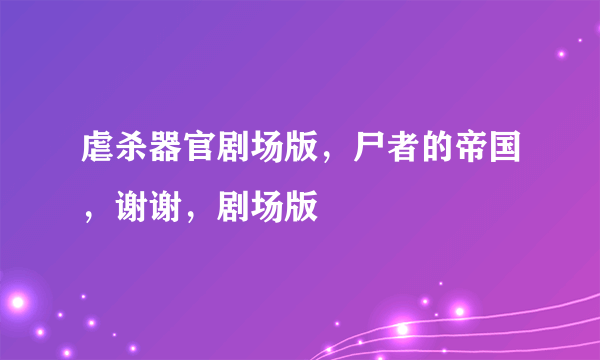 虐杀器官剧场版，尸者的帝国，谢谢，剧场版